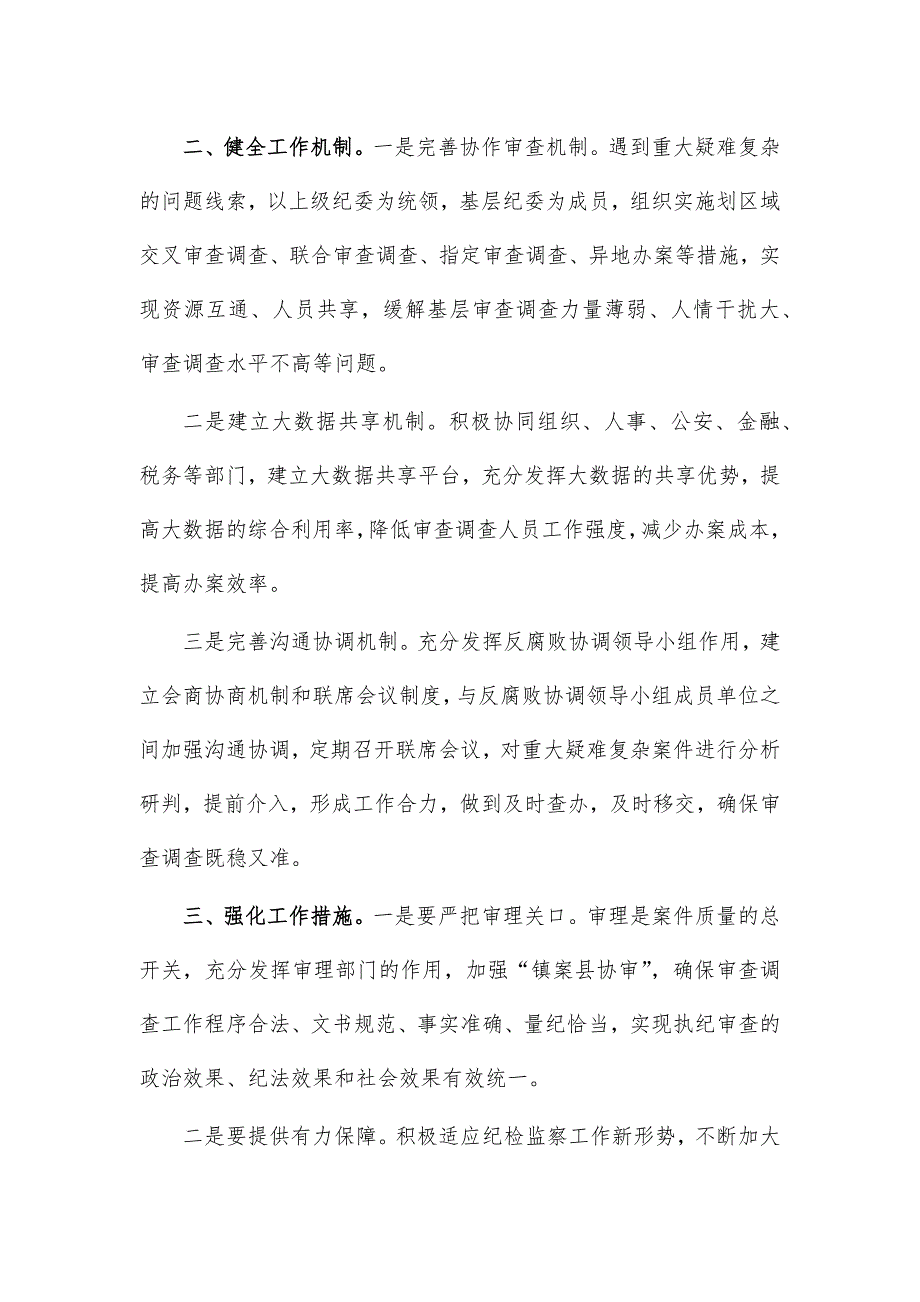 二、健全工作机制。一是完善协作审查机制。遇到重大疑难复杂的问题线索，以上级纪委为统领，基层纪委为成员，组织实施划区域交叉审查调查、联合审查调查、指定审查调查、异地办案等措施，实现资源互通、人员共享，缓解基层审查调查力量薄弱、人情干扰大、审查调查水平不高等问题。

二是建立大数据共享机制。积极协同组织、人事、公安、金融、税务等部门，建立大数据共享平台，充分发挥大数据的共享优势，提高大数据的综合利用率，降低审查调查人员工作强度，减少办案成本，提高办案效率。

三是完善沟通协调机制。充分发挥反腐败协调领导小组作用，建立会商协商机制和联席会议制度，与反腐败协调领导小组成员单位之间加强沟通协调，定期召开联席会议，对重大疑难复杂案件进行分析研判，提前介入，形成工作合力，做到及时查办，及时移交，确保审查调查既稳又准。

三、强化工作措施。一是要严把审理关口。审理是案件质量的总开关，充分发挥审理部门的作用，加强“镇案县协审”，确保审查调查工作程序合法、文书规范、事实准确、量纪恰当，实现执纪审查的政治效果、纪法效果和社会效果有效统一。

二是要提供有力保障。积极适应纪检监察工作新形势，不断加大